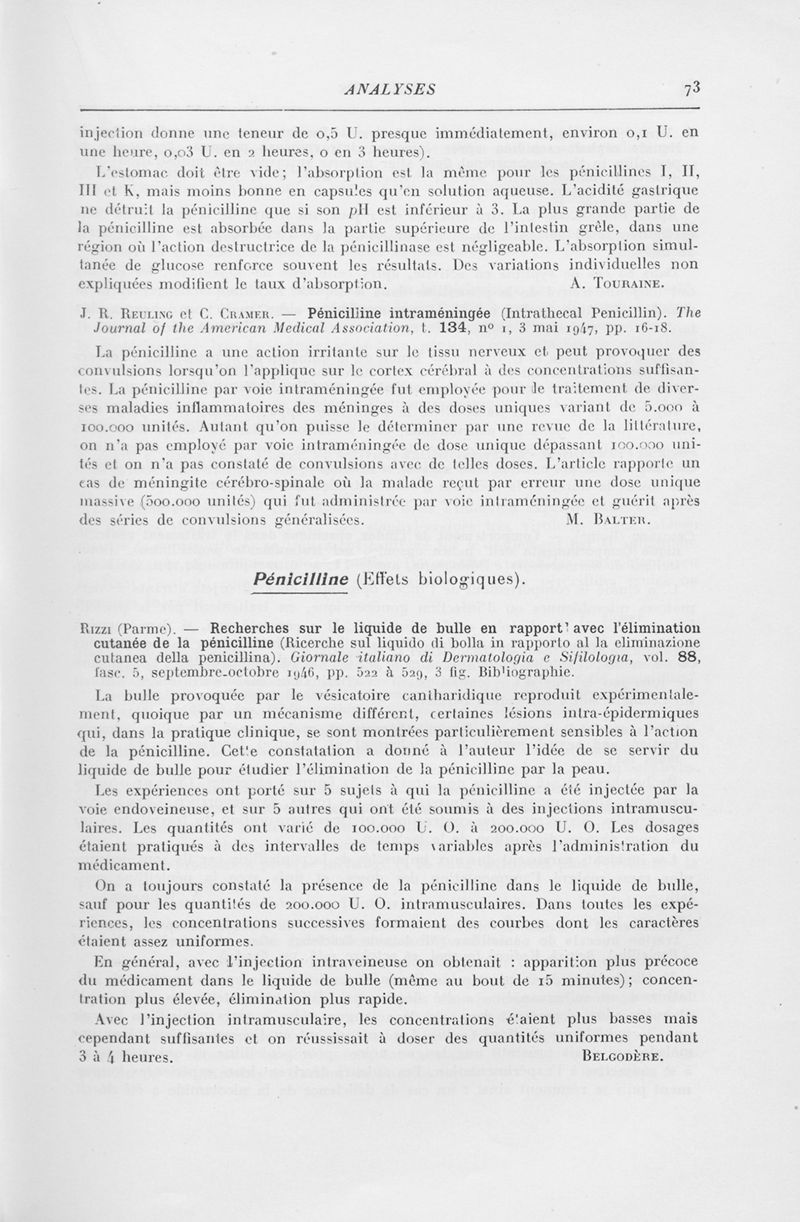 ANALYSES 73

injection donne une teneur de 0,5 U. presque immédiatement, environ 0,1 U. en une heure, 0,03 U. en 2 heures, 0 en 3 heures).

L'estomac doit être vide; l'absorption est la même pour les pénicillines I, II, III et K, mais moins bonne en capsules qu'en solution aqueuse. L'acidité gastrique ne détruit la pénicilline que si son pH est inférieur à 3. La plus grande partie de la pénicilline est absorbée dans la partie supérieure de l'intestin grêle, dans une région où l'action destructrice de la pénicillinase est négligeable. L'absorption simultanée de glucose renforce souvent les résultats. Des variations individuelles non expliquées modifient le taux d'absorption. A. Touraine.

J. R. Reuling et C. Cramer. — Pénicilline intraméningée (Intrathecal Penicillin). The Journal of the American Medical Association, t. 134, n° 1, 3 mai 1947, pp. 16-18.

La pénicilline a une action irritante sur le tissu nerveux et peut provoquer des convulsions lorsqu'on l'applique sur le cortex cérébral à des concentrations suffisantes. La pénicilline par voie intraméningée fut employée pour le traitement de diverses maladies inflammatoires des méninges à des doses uniques variant de 5.000 à 100.000 unités. Autant qu'on puisse le déterminer par une revue de la littérature, on n'a pas employé par voie intraméningée de dose unique dépassant 100.000 unités et on n'a pas constaté de convulsions avec de telles doses. L'article rapporte un cas de méningite cérébro-spinale où la malade reçut par erreur une dose unique massive (500.000 unités) qui fut administrée par voie intraméningée et guérit après des séries de convulsions généralisées. M. Balter.

Pénicilline (Effets biologiques).

Rizzi (Parme). — Recherches sur le liquide de bulle en rapport avec l'élimination cutanée de la pénicilline (Ricerche sul liquido di bolla in rapporto al la eliminazione cutanea della penicillina). Giornale italiano di Dermatologia e Sifilologia, vol. 88, fasc. 5, septembre-octobre 1946, pp. 522 à 529, 3 fig. Bibliographie.

La bulle provoquée par le vésicatoire cantharidique reproduit expérimentalement, quoique par un mécanisme différent, certaines lésions intra-épidermiques qui, dans la pratique clinique, se sont montrées particulièrement sensibles à l'action de la pénicilline. Cette constatation a donné à l'auteur l'idée de se servir du liquide de bulle pour étudier l'élimination de la pénicilline par la peau.

Les expériences ont porté sur 5 sujets à qui la pénicilline a été injectée par la voie endoveineuse, et sur 5 autres qui ont été soumis à des injections intramusculaires. Les quantités ont varié de 100.000 U. O. à 200.000 U. O. Les dosages étaient pratiqués à des intervalles de temps variables après l'administration du médicament.

On a toujours constaté la présence de la pénicilline dans le liquide de bulle, sauf pour les quantités de 200.000 U. O. intramusculaires. Dans toutes les expériences, les concentrations successives formaient des courbes dont les caractères étaient assez uniformes.

En général, avec l'injection intraveineuse on obtenait : apparition plus précoce du médicament dans le liquide de bulle (même au bout de 15 minutes); concentration plus élevée, élimination plus rapide.

Avec l'injection intramusculaire, les concentrations étaient plus basses mais cependant suffisantes et on réussissait à doser des quantités uniformes pendant 3 à 4 heures. Belgodère.